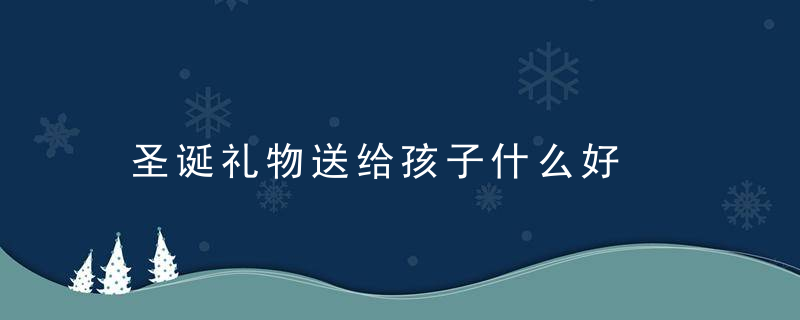 圣诞礼物送给孩子什么好